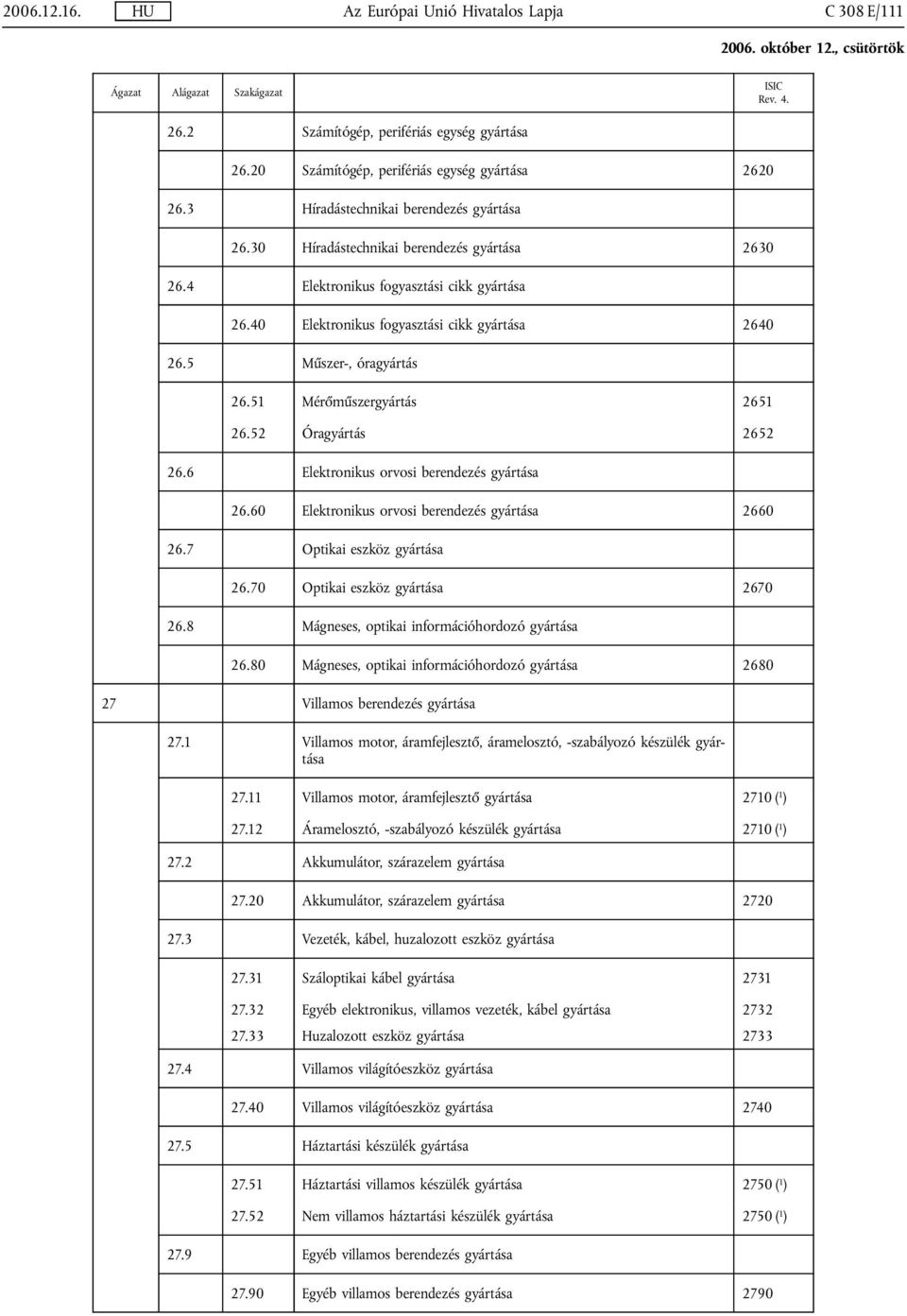 2006.12.16. HU Az Európai Unió Hivatalos Lapja C 308 E/111

2006. október 12., csütörtök

| Ágazat | Alágazat | Szakágazat | | ISIC Rev. 4. |
|---|---|---|---|---|
| | 26.2 | | Számítógép, perifériás egység gyártása | |
| | | 26.20 | Számítógép, perifériás egység gyártása | 2620 |
| | 26.3 | | Híradástechnikai berendezés gyártása | |
| | | 26.30 | Híradástechnikai berendezés gyártása | 2630 |
| | 26.4 | | Elektronikus fogyasztási cikk gyártása | |
| | | 26.40 | Elektronikus fogyasztási cikk gyártása | 2640 |
| | 26.5 | | Műszer-, óragyártás | |
| | | 26.51 | Mérőműszergyártás | 2651 |
| | | 26.52 | Óragyártás | 2652 |
| | 26.6 | | Elektronikus orvosi berendezés gyártása | |
| | | 26.60 | Elektronikus orvosi berendezés gyártása | 2660 |
| | 26.7 | | Optikai eszköz gyártása | |
| | | 26.70 | Optikai eszköz gyártása | 2670 |
| | 26.8 | | Mágneses, optikai információhordozó gyártása | |
| | | 26.80 | Mágneses, optikai információhordozó gyártása | 2680 |
| 27 | | | Villamos berendezés gyártása | |
| | 27.1 | | Villamos motor, áramfejlesztő, áramelosztó, -szabályozó készülék gyártása | |
| | | 27.11 | Villamos motor, áramfejlesztő gyártása | 2710 ($^1$) |
| | | 27.12 | Áramelosztó, -szabályozó készülék gyártása | 2710 ($^1$) |
| | 27.2 | | Akkumulátor, szárazelem gyártása | |
| | | 27.20 | Akkumulátor, szárazelem gyártása | 2720 |
| | 27.3 | | Vezeték, kábel, huzalozott eszköz gyártása | |
| | | 27.31 | Száloptikai kábel gyártása | 2731 |
| | | 27.32 | Egyéb elektronikus, villamos vezeték, kábel gyártása | 2732 |
| | | 27.33 | Huzalozott eszköz gyártása | 2733 |
| | 27.4 | | Villamos világítóeszköz gyártása | |
| | | 27.40 | Villamos világítóeszköz gyártása | 2740 |
| | 27.5 | | Háztartási készülék gyártása | |
| | | 27.51 | Háztartási villamos készülék gyártása | 2750 ($^1$) |
| | | 27.52 | Nem villamos háztartási készülék gyártása | 2750 ($^1$) |
| | 27.9 | | Egyéb villamos berendezés gyártása | |
| | | 27.90 | Egyéb villamos berendezés gyártása | 2790 |